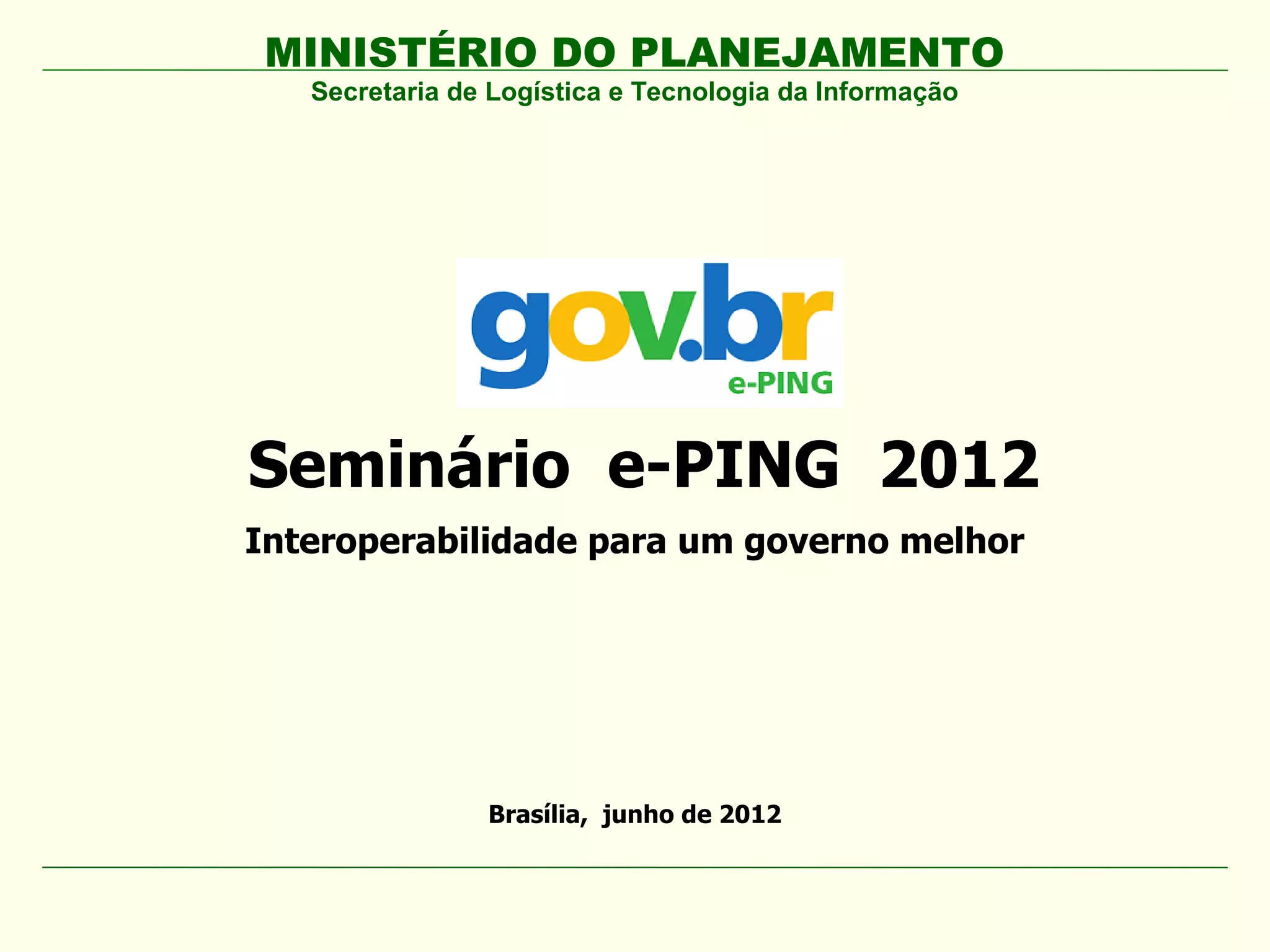 MINISTÉRIO DO PLANEJAMENTO

Secretaria de Logística e Tecnologia da Informação

gov.br
e-PING

Seminário e-PING 2012

Interoperabilidade para um governo melhor

Brasília, junho de 2012